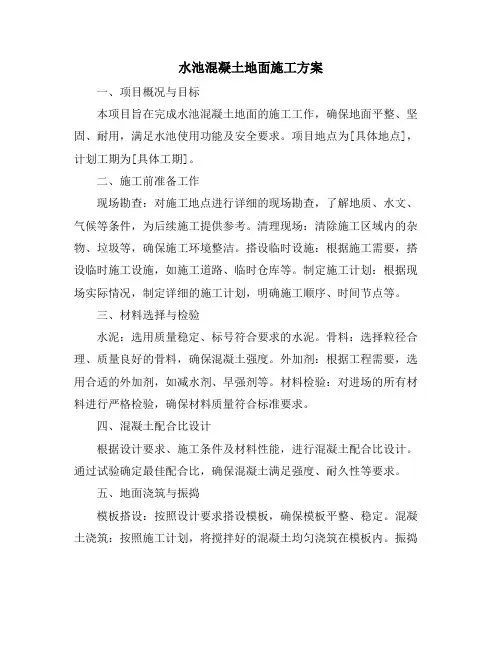 水池混凝土地面施工方案

一、项目概况与目标

本项目旨在完成水池混凝土地面的施工工作，确保地面平整、坚固、耐用，满足水池使用功能及安全要求。项目地点为[具体地点]，计划工期为[具体工期]。

二、施工前准备工作

现场勘查：对施工地点进行详细的现场勘查，了解地质、水文、气候等条件，为后续施工提供参考。清理现场：清除施工区域内的杂物、垃圾等，确保施工环境整洁。搭设临时设施：根据施工需要，搭设临时施工设施，如施工道路、临时仓库等。制定施工计划：根据现场实际情况，制定详细的施工计划，明确施工顺序、时间节点等。

三、材料选择与检验

水泥：选用质量稳定、标号符合要求的水泥。骨料：选择粒径合理、质量良好的骨料，确保混凝土强度。外加剂：根据工程需要，选用合适的外加剂，如减水剂、早强剂等。材料检验：对进场的所有材料进行严格检验，确保材料质量符合标准要求。

四、混凝土配合比设计

根据设计要求、施工条件及材料性能，进行混凝土配合比设计。通过试验确定最佳配合比，确保混凝土满足强度、耐久性等要求。

五、地面浇筑与振捣

模板搭设：按照设计要求搭设模板，确保模板平整、稳定。混凝土浇筑：按照施工计划，将搅拌好的混凝土均匀浇筑在模板内。振捣